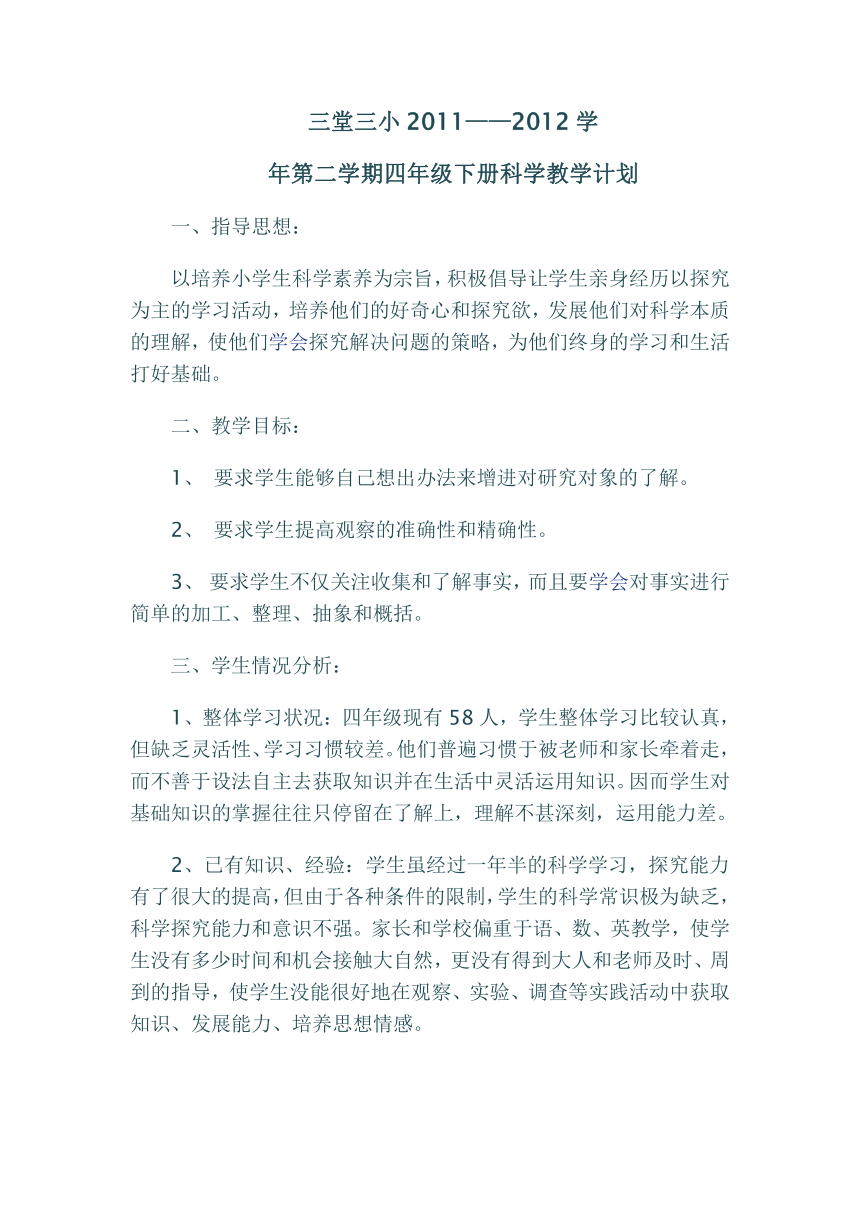 三堂三小 2011——2012 学

年第二学期四年级下册科学教学计划

一、指导思想：

以培养小学生科学素养为宗旨，积极倡导让学生亲身经历以探究为主的学习活动，培养他们的好奇心和探究欲，发展他们对科学本质的理解，使他们学会探究解决问题的策略，为他们终身的学习和生活打好基础。

二、教学目标：

1、 要求学生能够自己想出办法来增进对研究对象的了解。

2、 要求学生提高观察的准确性和精确性。

3、 要求学生不仅关注收集和了解事实，而且要学会对事实进行简单的加工、整理、抽象和概括。

三、学生情况分析：

1、整体学习状况：四年级现有 58 人，学生整体学习比较认真，但缺乏灵活性、学习习惯较差。他们普遍习惯于被老师和家长牵着走，而不善于设法自主去获取知识并在生活中灵活运用知识。因而学生对基础知识的掌握往往只停留在了解上，理解不甚深刻，运用能力差。

2、已有知识、经验：学生虽经过一年半的科学学习，探究能力有了很大的提高，但由于各种条件的限制，学生的科学常识极为缺乏，科学探究能力和意识不强。家长和学校偏重于语、数、英教学，使学生没有多少时间和机会接触大自然，更没有得到大人和老师及时、周到的指导，使学生没能很好地在观察、实验、调查等实践活动中获取知识、发展能力、培养思想情感。